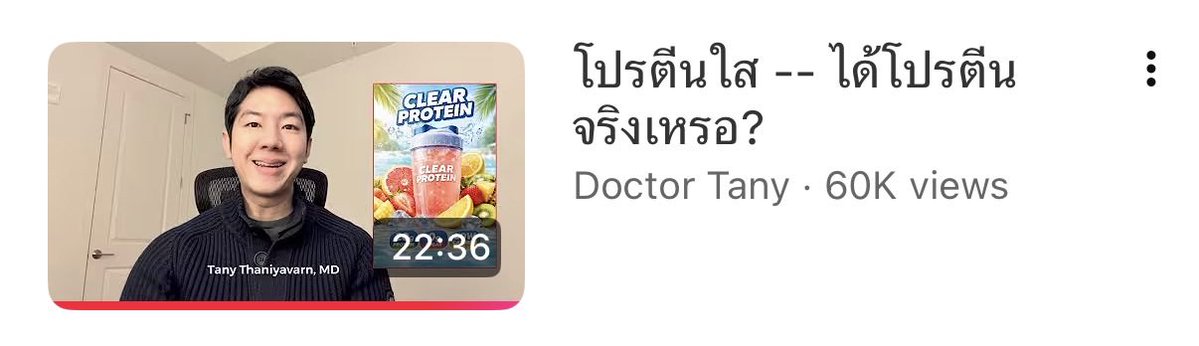 CLEAR PROTEIN

CLEAR PROTEIN

22:36

Tany Thaniyavarn, MD

โปรตีนใส -- ได้โปรตีนจริงเหรอ?

Doctor Tany · 60K views